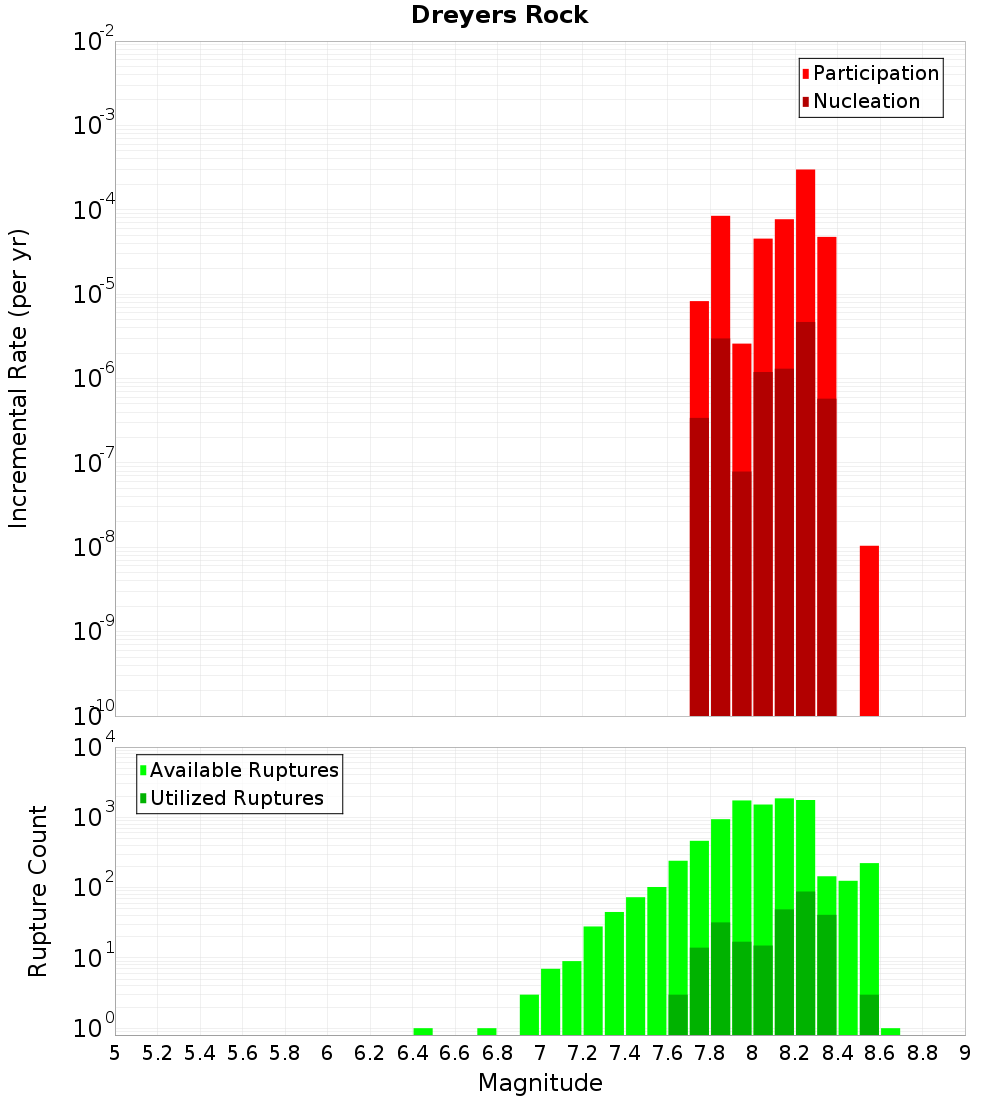 Dreyers Rock

Participation
Nucleation

Incremental Rate (per yr)

$10^{-2}$
$10^{-3}$
$10^{-4}$
$10^{-5}$
$10^{-6}$
$10^{-7}$
$10^{-8}$
$10^{-9}$
$10^{-10}$

Available Ruptures
Utilized Ruptures

Rupture Count

$10^{4}$
$10^{3}$
$10^{2}$
$10^{1}$
$10^{0}$

5 5.2 5.4 5.6 5.8 6 6.2 6.4 6.6 6.8 7 7.2 7.4 7.6 7.8 8 8.2 8.4 8.6 8.8 9

Magnitude